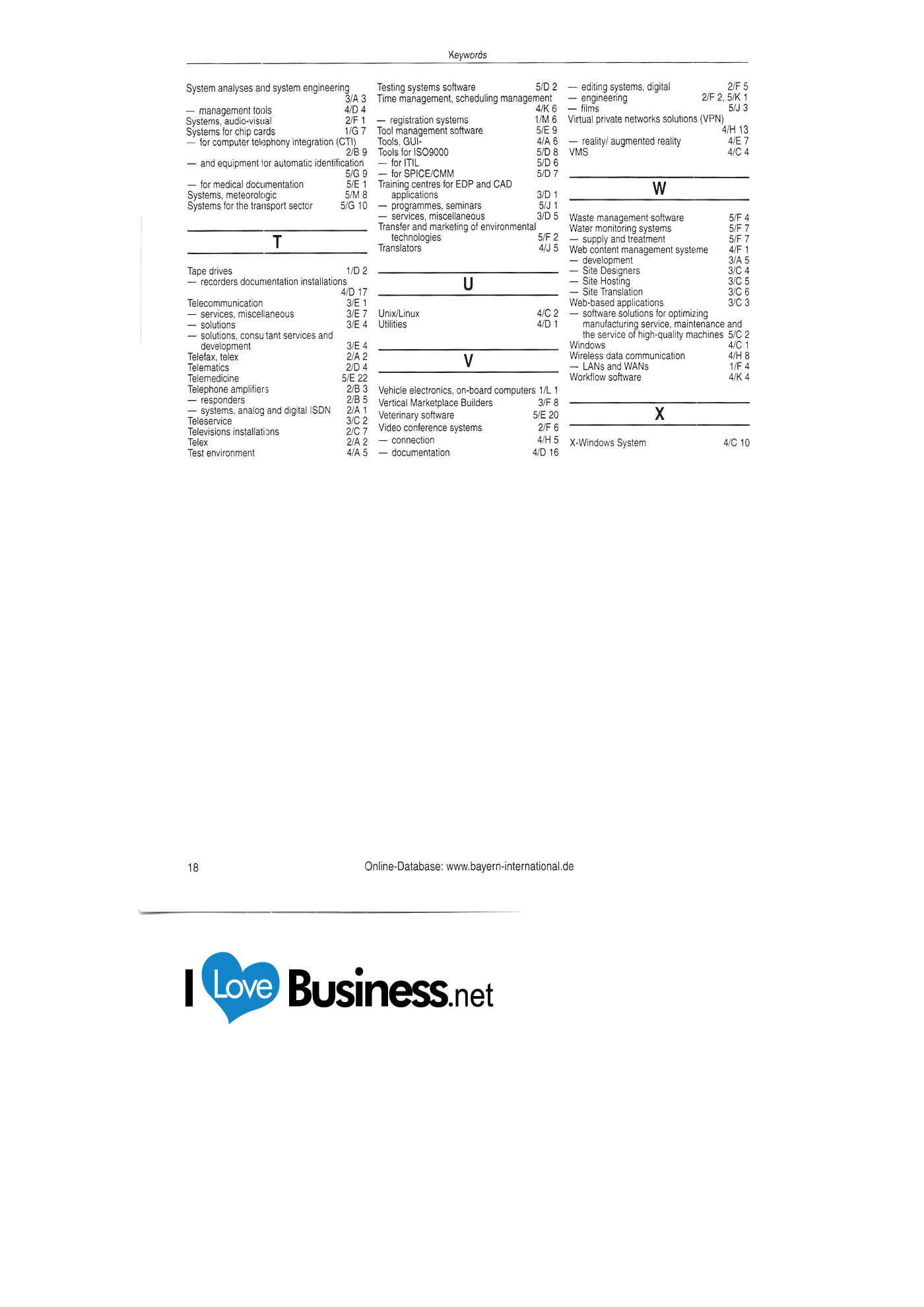 Keywords

System analyses and system engineering 3/A 3
— management tools 4/D 4
Systems, audio-visual 2/F 1
Systems for chip cards 1/G 7
— for computer telephony integration (CTI) 2/B 9
— and equipment for automatic identification 5/G 9
— for medical documentation 5/E 1
Systems, meteorologic 5/M 8
Systems for the transport sector 5/G 10

T

Tape drives 1/D 2
— recorders documentation installations 4/D 17
Telecommunication 3/E 1
— services, miscellaneous 3/E 7
— solutions 3/E 4
— solutions, consultant services and development 3/E 4
Telefax, telex 2/A 2
Telematics 2/D 4
Telemedicine 5/E 22
Telephone amplifiers 2/B 3
— responders 2/B 5
— systems, analog and digital ISDN 2/A 1
Teleservice 3/C 2
Televisions installations 2/C 7
Telex 2/A 2
Test environment 4/A 5

Testing systems software 5/D 2
Time management, scheduling management 4/K 6
— registration systems 1/M 6
Tool management software 5/E 9
Tools, GUI- 4/A 6
Tools for ISO9000 5/D 8
— for ITIL 5/D 6
— for SPICE/CMM 5/D 7
Training centres for EDP and CAD applications 3/D 1
— programmes, seminars 5/J 1
— services, miscellaneous 3/D 5
Transfer and marketing of environmental technologies 5/F 2
Translators 4/J 5

U

Unix/Linux 4/C 2
Utilities 4/D 1

V

Vehicle electronics, on-board computers 1/L 1
Vertical Marketplace Builders 3/F 8
Veterinary software 5/E 20
Video conference systems 2/F 6
— connection 4/H 5
— documentation 4/D 16

— editing systems, digital 2/F 5
— engineering 2/F 2, 5/K 1
— films 5/J 3
Virtual private networks solutions (VPN) 4/H 13
— reality/ augmented reality 4/E 7
VMS 4/C 4

W

Waste management software 5/F 4
Water monitoring systems 5/F 7
— supply and treatment 5/F 7
Web content management systeme 4/F 1
— development 3/A 5
— Site Designers 3/C 4
— Site Hosting 3/C 5
— Site Translation 3/C 6
Web-based applications 3/C 3
— software solutions for optimizing manufacturing service, maintenance and the service of high-quality machines 5/C 2
Windows 4/C 1
Wireless data communication 4/H 8
— LANs and WANs 1/F 4
Workflow software 4/K 4

X

X-Windows System 4/C 10

18 Online-Database: www.bayern-international.de

I Love Business.net